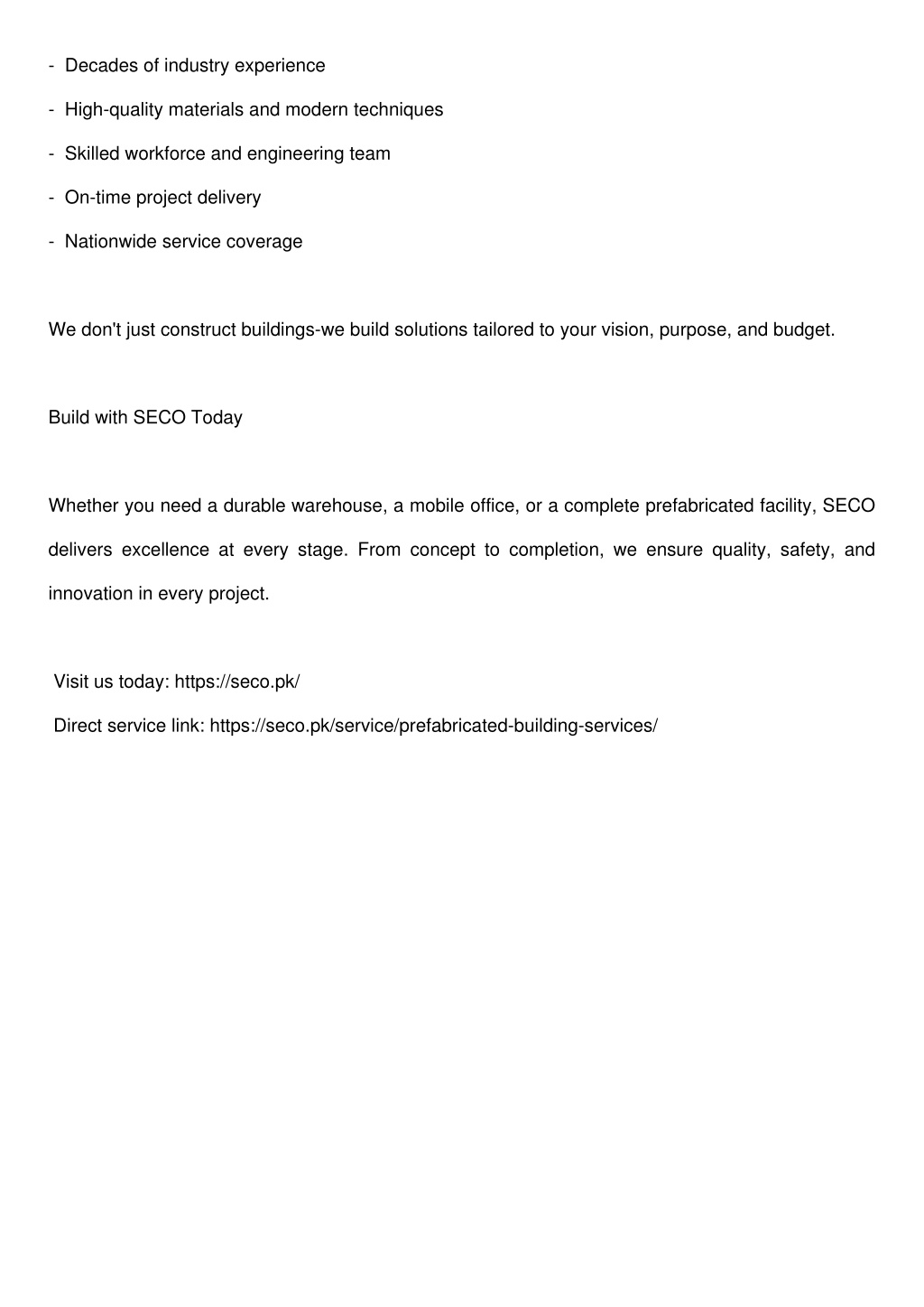 - Decades of industry experience
- High-quality materials and modern techniques
- Skilled workforce and engineering team
- On-time project delivery
- Nationwide service coverage

We don't just construct buildings-we build solutions tailored to your vision, purpose, and budget.

Build with SECO Today

Whether you need a durable warehouse, a mobile office, or a complete prefabricated facility, SECO delivers excellence at every stage. From concept to completion, we ensure quality, safety, and innovation in every project.

Visit us today: https://seco.pk/
Direct service link: https://seco.pk/service/prefabricated-building-services/